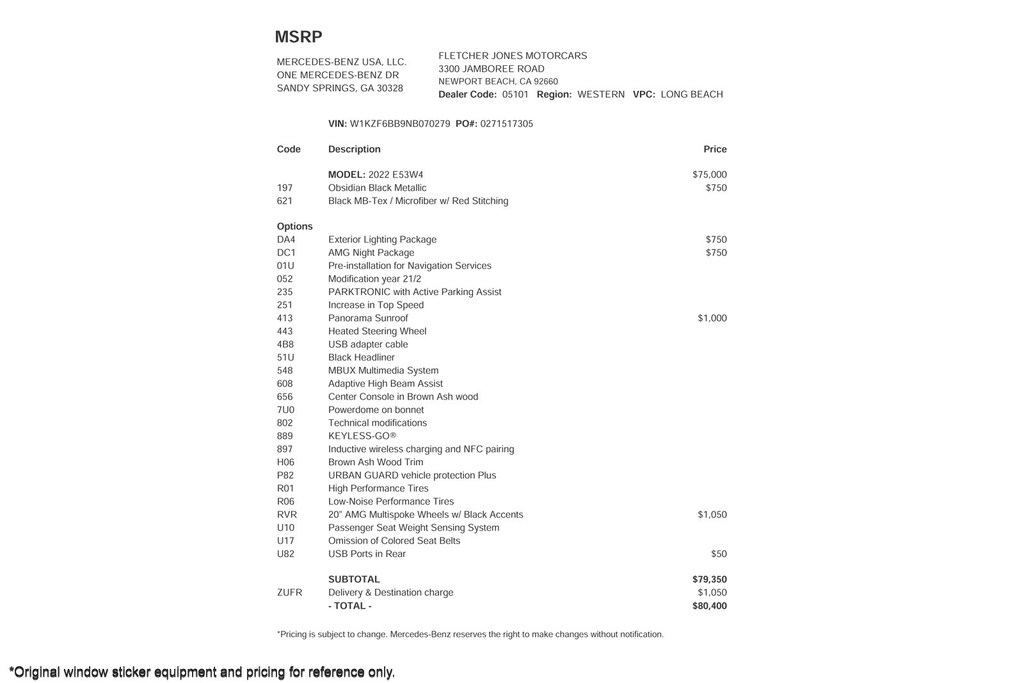 MSRP

MERCEDES-BENZ USA, LLC.
ONE MERCEDES-BENZ DR
SANDY SPRINGS, GA 30328

FLETCHER JONES MOTORCARS
3300 JAMBOREE ROAD
NEWPORT BEACH, CA 92660
Dealer Code: 05101 Region: WESTERN VPC: LONG BEACH

VIN: W1KZF6BB9NB070279 PO#: 0271517305

| Code | Description | Price |
|---|---|---|
| | MODEL: 2022 E53W4 | $75,000 |
| 197 | Obsidian Black Metallic | $750 |
| 621 | Black MB-Tex / Microfiber w/ Red Stitching | |
| Options | | |
| DA4 | Exterior Lighting Package | $750 |
| DC1 | AMG Night Package | $750 |
| 01U | Pre-installation for Navigation Services | |
| 052 | Modification year 21/2 | |
| 235 | PARKTRONIC with Active Parking Assist | |
| 251 | Increase in Top Speed | |
| 413 | Panorama Sunroof | $1,000 |
| 443 | Heated Steering Wheel | |
| 4B8 | USB adapter cable | |
| 51U | Black Headliner | |
| 548 | MBUX Multimedia System | |
| 608 | Adaptive High Beam Assist | |
| 656 | Center Console in Brown Ash wood | |
| 7U0 | Powerdome on bonnet | |
| 802 | Technical modifications | |
| 889 | KEYLESS-GO® | |
| 897 | Inductive wireless charging and NFC pairing | |
| H06 | Brown Ash Wood Trim | |
| P82 | URBAN GUARD vehicle protection Plus | |
| R01 | High Performance Tires | |
| R06 | Low-Noise Performance Tires | |
| RVR | 20" AMG Multispoke Wheels w/ Black Accents | $1,050 |
| U10 | Passenger Seat Weight Sensing System | |
| U17 | Omission of Colored Seat Belts | |
| U82 | USB Ports in Rear | $50 |
| | SUBTOTAL | $79,350 |
| ZUFR | Delivery & Destination charge | $1,050 |
| | - TOTAL - | $80,400 |

*Pricing is subject to change. Mercedes-Benz reserves the right to make changes without notification.

*Original window sticker equipment and pricing for reference only.